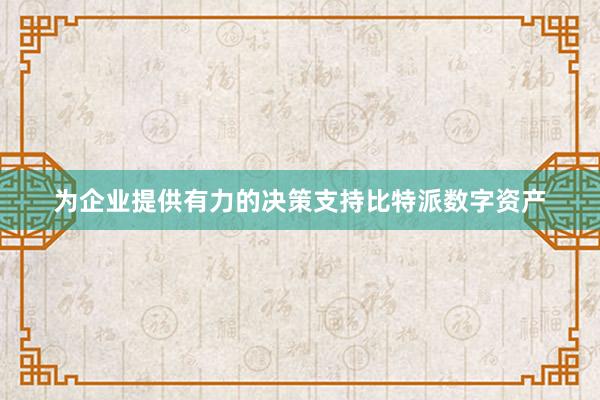 为企业提供有力的决策支持比特派数字资产